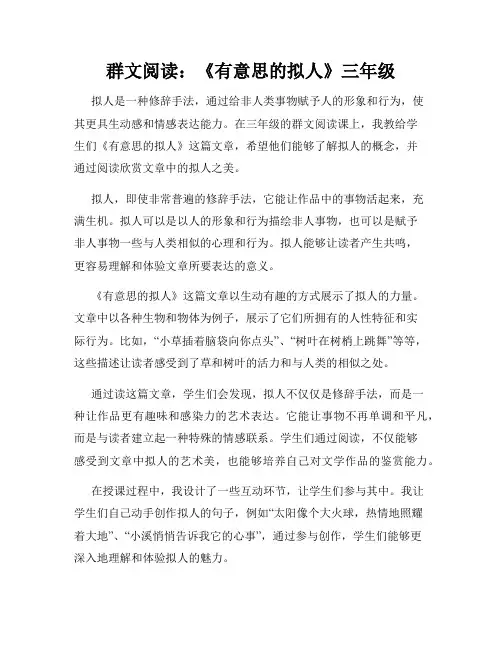 群文阅读：《有意思的拟人》三年级

拟人是一种修辞手法，通过给非人类事物赋予人的形象和行为，使其更具生动感和情感表达能力。在三年级的群文阅读课上，我教给学生们《有意思的拟人》这篇文章，希望他们能够了解拟人的概念，并通过阅读欣赏文章中的拟人之美。

拟人，即使非常普遍的修辞手法，它能让作品中的事物活起来，充满生机。拟人可以是以人的形象和行为描绘非人事物，也可以是赋予非人事物一些与人类相似的心理和行为。拟人能够让读者产生共鸣，更容易理解和体验文章所要表达的意义。

《有意思的拟人》这篇文章以生动有趣的方式展示了拟人的力量。文章中以各种生物和物体为例子，展示了它们所拥有的人性特征和实际行为。比如，“小草插着脑袋向你点头”、“树叶在树梢上跳舞”等等，这些描述让读者感受到了草和树叶的活力和与人类的相似之处。

通过读这篇文章，学生们会发现，拟人不仅仅是修辞手法，而是一种让作品更有趣味和感染力的艺术表达。它能让事物不再单调和平凡，而是与读者建立起一种特殊的情感联系。学生们通过阅读，不仅能够感受到文章中拟人的艺术美，也能够培养自己对文学作品的鉴赏能力。

在授课过程中，我设计了一些互动环节，让学生们参与其中。我让学生们自己动手创作拟人的句子，例如“太阳像个大火球，热情地照耀着大地”、“小溪悄悄告诉我它的心事”，通过参与创作，学生们能够更深入地理解和体验拟人的魅力。